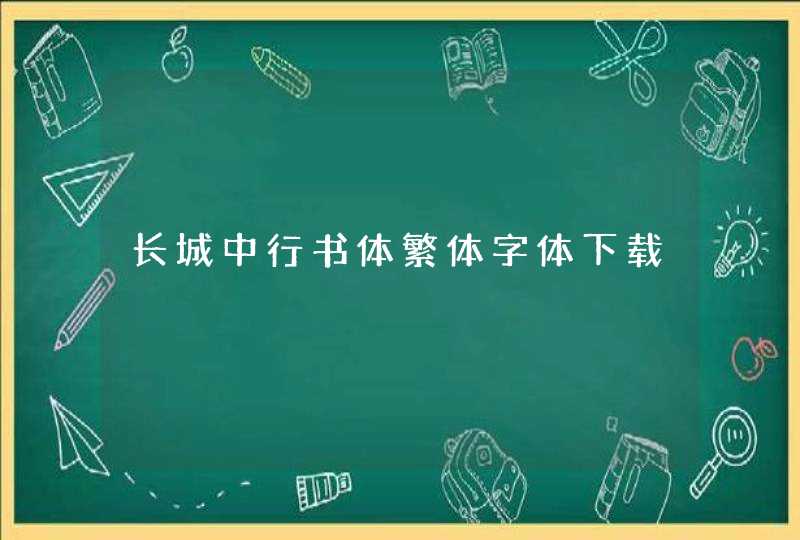 长城中行书体繁体字体下载